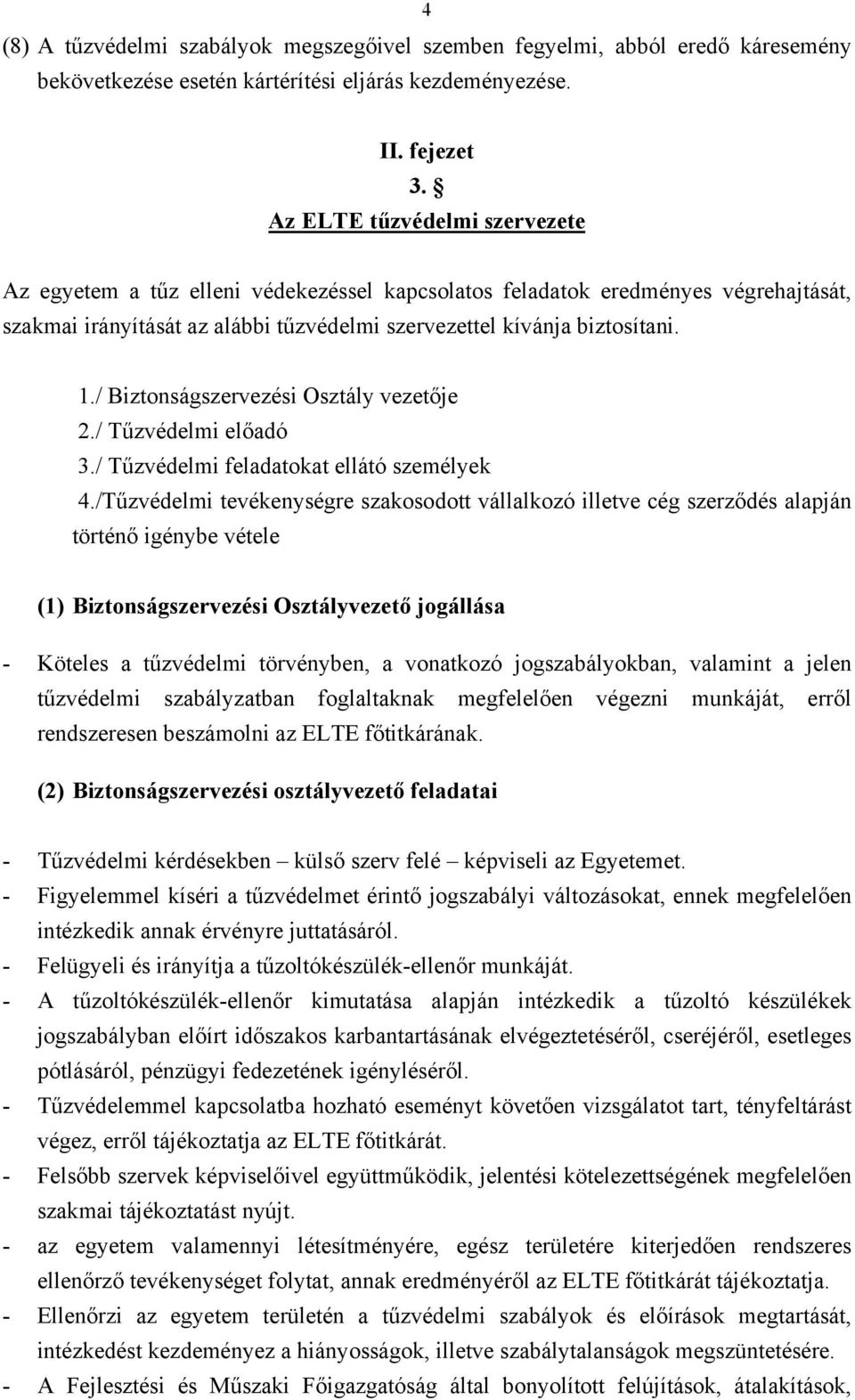 4

(8) A tűzvédelmi szabályok megszegőivel szemben fegyelmi, abból eredő káresemény bekövetkezése esetén kártérítési eljárás kezdeményezése.

II. fejezet
3. §
Az ELTE tűzvédelmi szervezete

Az egyetem a tűz elleni védekezéssel kapcsolatos feladatok eredményes végrehajtását, szakmai irányítását az alábbi tűzvédelmi szervezettel kívánja biztosítani.

1./ Biztonságszervezési Osztály vezetője
2./ Tűzvédelmi előadó
3./ Tűzvédelmi feladatokat ellátó személyek
4./Tűzvédelmi tevékenységre szakosodott vállalkozó illetve cég szerződés alapján történő igénybe vétele

(1) Biztonságszervezési Osztályvezető jogállása

- Köteles a tűzvédelmi törvényben, a vonatkozó jogszabályokban, valamint a jelen tűzvédelmi szabályzatban foglaltaknak megfelelően végezni munkáját, erről rendszeresen beszámolni az ELTE főtitkárának.

(2) Biztonságszervezési osztályvezető feladatai

- Tűzvédelmi kérdésekben – külső szerv felé – képviseli az Egyetemet.
- Figyelemmel kíséri a tűzvédelmet érintő jogszabályi változásokat, ennek megfelelően intézkedik annak érvényre juttatásáról.
- Felügyeli és irányítja a tűzoltókészülék-ellenőr munkáját.
- A tűzoltókészülék-ellenőr kimutatása alapján intézkedik a tűzoltó készülékek jogszabályban előírt időszakos karbantartásának elvégeztetéséről, cseréjéről, esetleges pótlásáról, pénzügyi fedezetének igényléséről.
- Tűzvédelemmel kapcsolatba hozható eseményt követően vizsgálatot tart, tényfeltárást végez, erről tájékoztatja az ELTE főtitkárát.
- Felsőbb szervek képviselőivel együttműködik, jelentési kötelezettségének megfelelően szakmai tájékoztatást nyújt.
- az egyetem valamennyi létesítményére, egész területére kiterjedően rendszeres ellenőrző tevékenységet folytat, annak eredményéről az ELTE főtitkárát tájékoztatja.
- Ellenőrzi az egyetem területén a tűzvédelmi szabályok és előírások megtartását, intézkedést kezdeményez a hiányosságok, illetve szabálytalanságok megszüntetésére.
- A Fejlesztési és Műszaki Főigazgatóság által bonyolított felújítások, átalakítások,